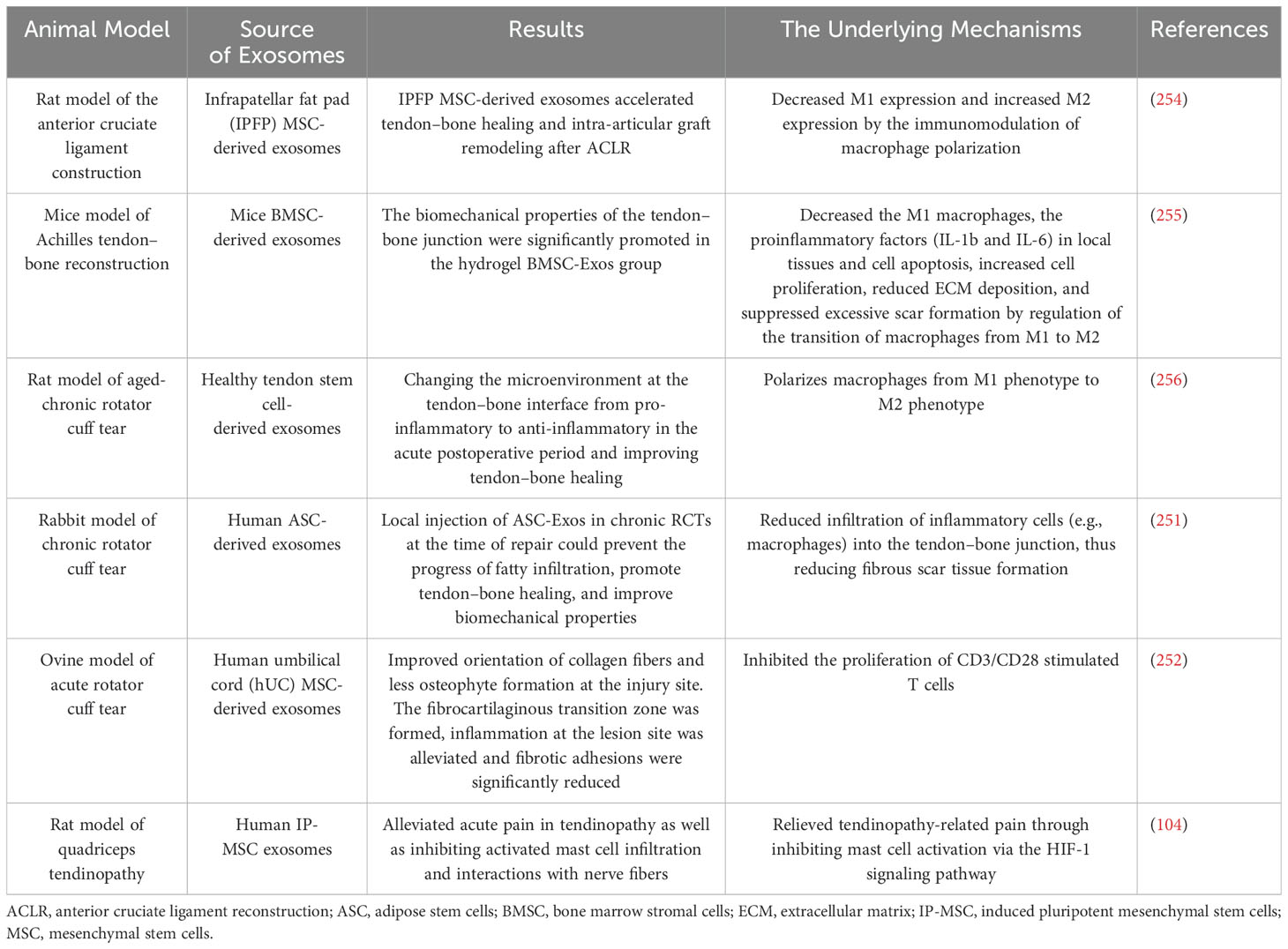 | Animal Model | Source of Exosomes | Results | The Underlying Mechanisms | References |
|---|---|---|---|---|
| Rat model of the anterior cruciate ligament construction | Infrapatellar fat pad (IPFP) MSC-derived exosomes | IPFP MSC-derived exosomes accelerated tendon–bone healing and intra-articular graft remodeling after ACLR | Decreased M1 expression and increased M2 expression by the immunomodulation of macrophage polarization | (254) |
| Mice model of Achilles tendon–bone reconstruction | Mice BMSC-derived exosomes | The biomechanical properties of the tendon–bone junction were significantly promoted in the hydrogel BMSC-Exos group | Decreased the M1 macrophages, the proinflammatory factors (IL-1b and IL-6) in local tissues and cell apoptosis, increased cell proliferation, reduced ECM deposition, and suppressed excessive scar formation by regulation of the transition of macrophages from M1 to M2 | (255) |
| Rat model of aged-chronic rotator cuff tear | Healthy tendon stem cell-derived exosomes | Changing the microenvironment at the tendon–bone interface from pro-inflammatory to anti-inflammatory in the acute postoperative period and improving tendon–bone healing | Polarizes macrophages from M1 phenotype to M2 phenotype | (256) |
| Rabbit model of chronic rotator cuff tear | Human ASC-derived exosomes | Local injection of ASC-Exos in chronic RCTs at the time of repair could prevent the progress of fatty infiltration, promote tendon–bone healing, and improve biomechanical properties | Reduced infiltration of inflammatory cells (e.g., macrophages) into the tendon–bone junction, thus reducing fibrous scar tissue formation | (251) |
| Ovine model of acute rotator cuff tear | Human umbilical cord (hUC) MSC-derived exosomes | Improved orientation of collagen fibers and less osteophyte formation at the injury site. The fibrocartilaginous transition zone was formed, inflammation at the lesion site was alleviated and fibrotic adhesions were significantly reduced | Inhibited the proliferation of CD3/CD28 stimulated T cells | (252) |
| Rat model of quadriceps tendinopathy | Human IP-MSC exosomes | Alleviated acute pain in tendinopathy as well as inhibiting activated mast cell infiltration and interactions with nerve fibers | Relieved tendinopathy-related pain through inhibiting mast cell activation via the HIF-1 signaling pathway | (104) |

ACLR, anterior cruciate ligament reconstruction; ASC, adipose stem cells; BMSC, bone marrow stromal cells; ECM, extracellular matrix; IP-MSC, induced pluripotent mesenchymal stem cells; MSC, mesenchymal stem cells.